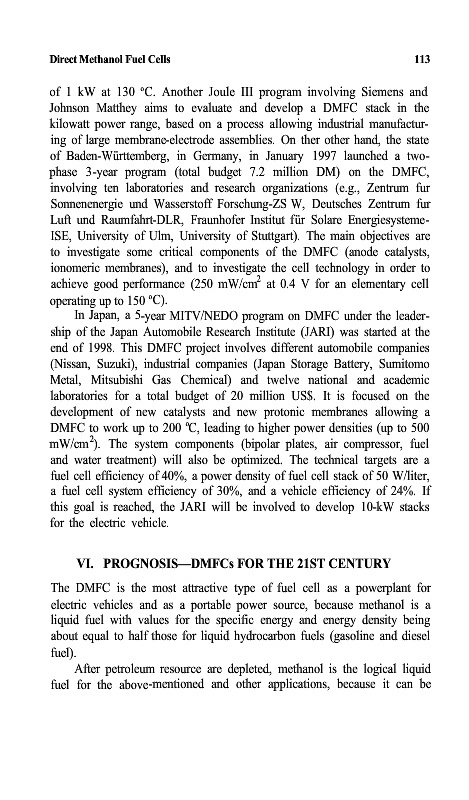 Direct Methanol Fuel Cells 113

of 1 kW at 130 °C. Another Joule III program involving Siemens and Johnson Matthey aims to evaluate and develop a DMFC stack in the kilowatt power range, based on a process allowing industrial manufacturing of large membrane-electrode assemblies. On ther other hand, the state of Baden-Württemberg, in Germany, in January 1997 launched a two-phase 3-year program (total budget 7.2 million DM) on the DMFC, involving ten laboratories and research organizations (e.g., Zentrum fur Sonnenenergie und Wasserstoff Forschung-ZS W, Deutsches Zentrum fur Luft und Raumfahrt-DLR, Fraunhofer Institut für Solare Energiesysteme-ISE, University of Ulm, University of Stuttgart). The main objectives are to investigate some critical components of the DMFC (anode catalysts, ionomeric membranes), and to investigate the cell technology in order to achieve good performance (250 mW/cm$^2$ at 0.4 V for an elementary cell operating up to 150 °C).

In Japan, a 5-year MITV/NEDO program on DMFC under the leadership of the Japan Automobile Research Institute (JARI) was started at the end of 1998. This DMFC project involves different automobile companies (Nissan, Suzuki), industrial companies (Japan Storage Battery, Sumitomo Metal, Mitsubishi Gas Chemical) and twelve national and academic laboratories for a total budget of 20 million US$. It is focused on the development of new catalysts and new protonic membranes allowing a DMFC to work up to 200 °C, leading to higher power densities (up to 500 mW/cm$^2$). The system components (bipolar plates, air compressor, fuel and water treatment) will also be optimized. The technical targets are a fuel cell efficiency of 40%, a power density of fuel cell stack of 50 W/liter, a fuel cell system efficiency of 30%, and a vehicle efficiency of 24%. If this goal is reached, the JARI will be involved to develop 10-kW stacks for the electric vehicle.

VI. PROGNOSIS—DMFCs FOR THE 21ST CENTURY

The DMFC is the most attractive type of fuel cell as a powerplant for electric vehicles and as a portable power source, because methanol is a liquid fuel with values for the specific energy and energy density being about equal to half those for liquid hydrocarbon fuels (gasoline and diesel fuel).

After petroleum resource are depleted, methanol is the logical liquid fuel for the above-mentioned and other applications, because it can be